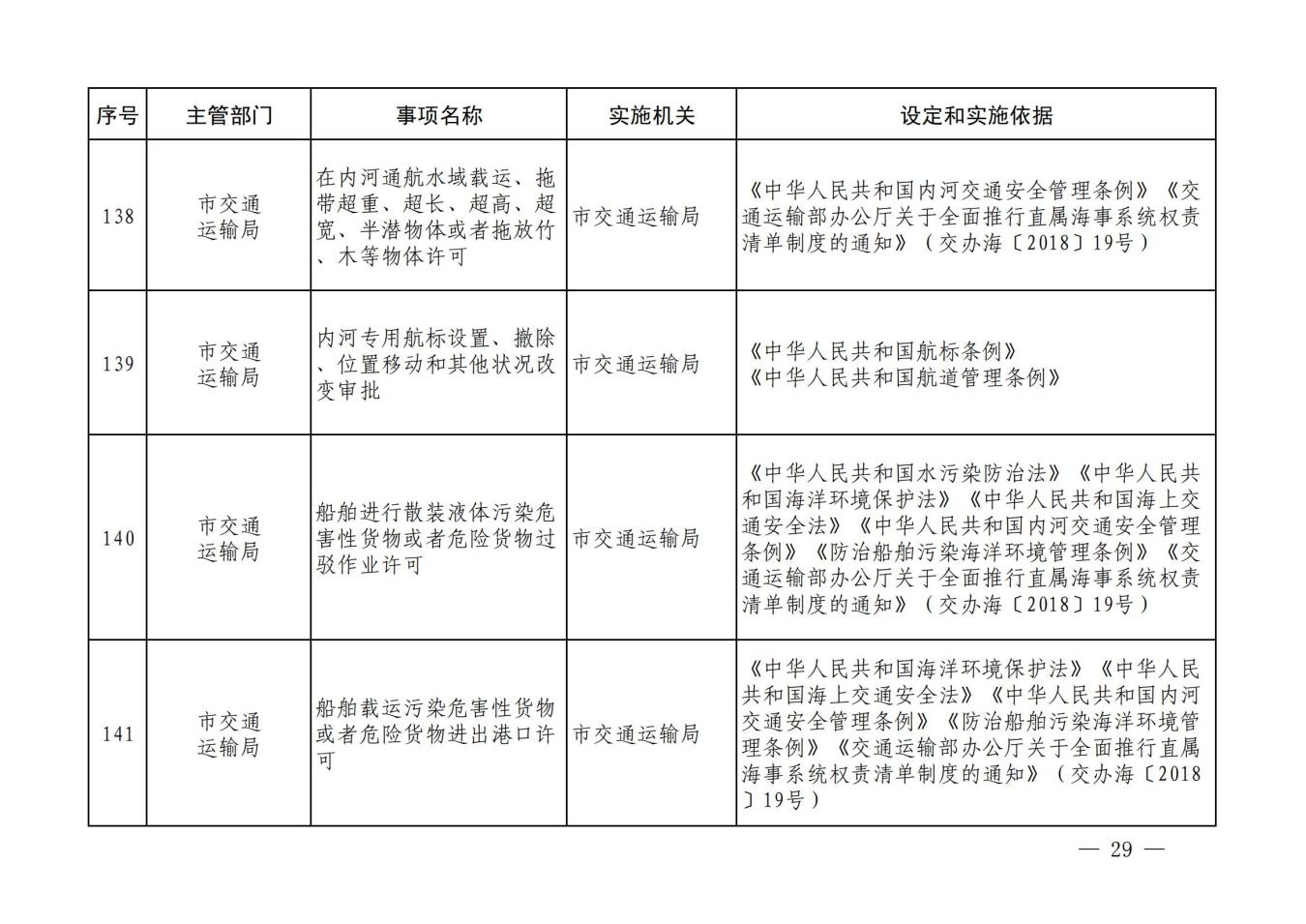 | 序号 | 主管部门 | 事项名称 | 实施机关 | 设定和实施依据 |
|---|---|---|---|---|
| 138 | 市交通运输局 | 在内河通航水域载运、拖带超重、超长、超高、超宽、半潜物体或者拖放竹、木等物体许可 | 市交通运输局 | 《中华人民共和国内河交通安全管理条例》《交通运输部办公厅关于全面推行直属海事系统权责清单制度的通知》（交办海〔2018〕19号） |
| 139 | 市交通运输局 | 内河专用航标设置、撤除、位置移动和其他状况改变审批 | 市交通运输局 | 《中华人民共和国航标条例》《中华人民共和国航道管理条例》 |
| 140 | 市交通运输局 | 船舶进行散装液体污染危害性货物或者危险货物过驳作业许可 | 市交通运输局 | 《中华人民共和国水污染防治法》《中华人民共和国海洋环境保护法》《中华人民共和国海上交通安全法》《中华人民共和国内河交通安全管理条例》《防治船舶污染海洋环境管理条例》《交通运输部办公厅关于全面推行直属海事系统权责清单制度的通知》（交办海〔2018〕19号） |
| 141 | 市交通运输局 | 船舶载运污染危害性货物或者危险货物进出港口许可 | 市交通运输局 | 《中华人民共和国海洋环境保护法》《中华人民共和国海上交通安全法》《中华人民共和国内河交通安全管理条例》《防治船舶污染海洋环境管理条例》《交通运输部办公厅关于全面推行直属海事系统权责清单制度的通知》（交办海〔2018〕19号） |

— 29 —